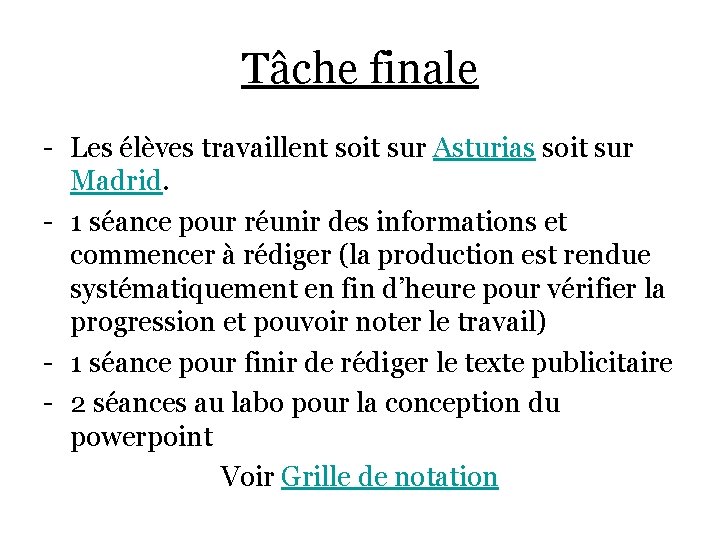 Tâche finale

- Les élèves travaillent soit sur Asturias soit sur Madrid.
- 1 séance pour réunir des informations et commencer à rédiger (la production est rendue systématiquement en fin d'heure pour vérifier la progression et pouvoir noter le travail)
- 1 séance pour finir de rédiger le texte publicitaire
- 2 séances au labo pour la conception du powerpoint

Voir Grille de notation